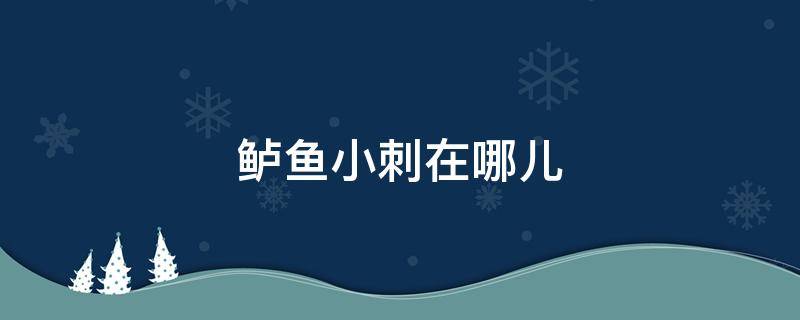 鲈鱼小刺在哪儿